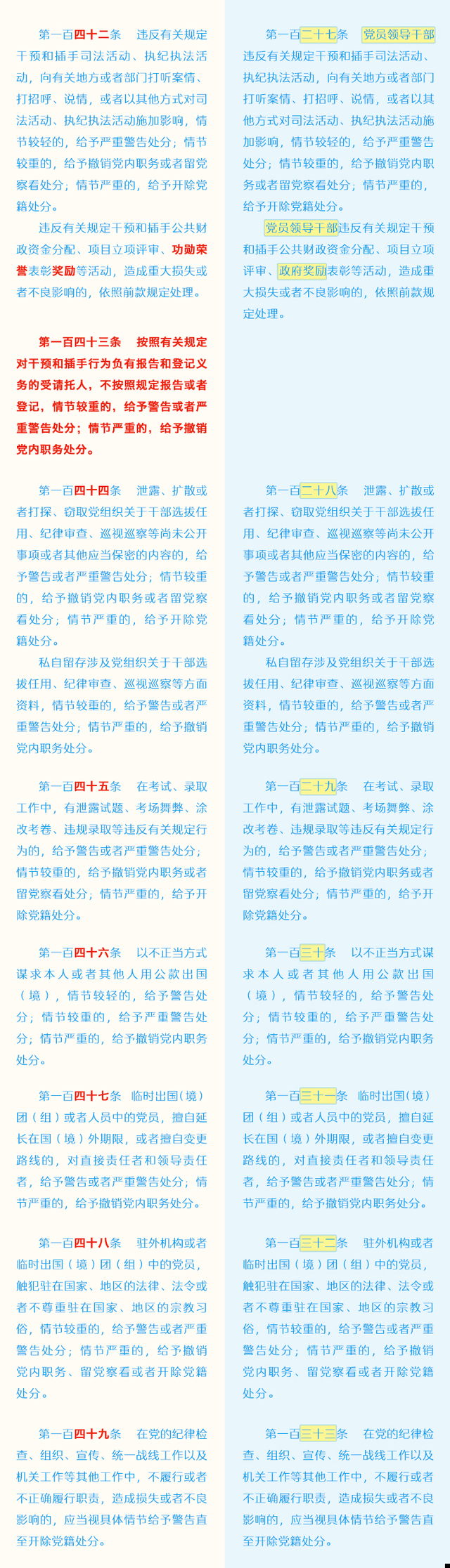 第一百四十二条　违反有关规定干预和插手司法活动、执纪执法活动，向有关地方或者部门打听案情、打招呼、说情，或者以其他方式对司法活动、执纪执法活动施加影响，情节较轻的，给予严重警告处分；情节较重的，给予撤销党内职务或者留党察看处分；情节严重的，给予开除党籍处分。

违反有关规定干预和插手公共财政资金分配、项目立项评审、功勋荣誉表彰奖励等活动，造成重大损失或者不良影响的，依照前款规定处理。

第一百四十三条　按照有关规定对干预和插手行为负有报告和登记义务的受请托人，不按照规定报告或者登记，情节较重的，给予警告或者严重警告处分；情节严重的，给予撤销党内职务处分。

第一百四十四条　泄露、扩散或者打探、窃取党组织关于干部选拔任用、纪律审查、巡视巡察等尚未公开事项或者其他应当保密的内容的，给予警告或者严重警告处分；情节较重的，给予撤销党内职务或者留党察看处分；情节严重的，给予开除党籍处分。

私自留存涉及党组织关于干部选拔任用、纪律审查、巡视巡察等方面资料，情节较重的，给予警告或者严重警告处分；情节严重的，给予撤销党内职务处分。

第一百四十五条　在考试、录取工作中，有泄露试题、考场舞弊、涂改考卷、违规录取等违反有关规定行为的，给予警告或者严重警告处分；情节较重的，给予撤销党内职务或者留党察看处分；情节严重的，给予开除党籍处分。

第一百四十六条　以不正当方式谋求本人或者其他人用公款出国（境），情节较轻的，给予警告处分；情节较重的，给予严重警告处分；情节严重的，给予撤销党内职务处分。

第一百四十七条　临时出国（境）团（组）或者人员中的党员，擅自延长在国（境）外期限，或者擅自变更路线的，对直接责任者和领导责任者，给予警告或者严重警告处分；情节严重的，给予撤销党内职务处分。

第一百四十八条　驻外机构或者临时出国（境）团（组）中的党员，触犯驻在国家、地区的法律、法令或者不尊重驻在国家、地区的宗教习俗，情节较重的，给予警告或者严重警告处分；情节严重的，给予撤销党内职务、留党察看或者开除党籍处分。

第一百四十九条　在党的纪律检查、组织、宣传、统一战线工作以及机关工作等其他工作中，不履行或者不正确履行职责，造成损失或者不良影响的，应当视具体情节给予警告直至开除党籍处分。

第一百二十七条　党员领导干部违反有关规定干预和插手司法活动、执纪执法活动，向有关地方或者部门打听案情、打招呼、说情，或者以其他方式对司法活动、执纪执法活动施加影响，情节较轻的，给予严重警告处分；情节较重的，给予撤销党内职务或者留党察看处分；情节严重的，给予开除党籍处分。

党员领导干部违反有关规定干预和插手公共财政资金分配、项目立项评审、政府奖励表彰等活动，造成重大损失或者不良影响的，依照前款规定处理。

第一百二十八条　泄露、扩散或者打探、窃取党组织关于干部选拔任用、纪律审查、巡视巡察等尚未公开事项或者其他应当保密的内容的，给予警告或者严重警告处分；情节较重的，给予撤销党内职务或者留党察看处分；情节严重的，给予开除党籍处分。

私自留存涉及党组织关于干部选拔任用、纪律审查、巡视巡察等方面资料，情节较重的，给予警告或者严重警告处分；情节严重的，给予撤销党内职务处分。

第一百二十九条　在考试、录取工作中，有泄露试题、考场舞弊、涂改考卷、违规录取等违反有关规定行为的，给予警告或者严重警告处分；情节较重的，给予撤销党内职务或者留党察看处分；情节严重的，给予开除党籍处分。

第一百三十条　以不正当方式谋求本人或者其他人用公款出国（境），情节较轻的，给予警告处分；情节较重的，给予严重警告处分；情节严重的，给予撤销党内职务处分。

第一百三十一条　临时出国（境）团（组）或者人员中的党员，擅自延长在国（境）外期限，或者擅自变更路线的，对直接责任者和领导责任者，给予警告或者严重警告处分；情节严重的，给予撤销党内职务处分。

第一百三十二条　驻外机构或者临时出国（境）团（组）中的党员，触犯驻在国家、地区的法律、法令或者不尊重驻在国家、地区的宗教习俗，情节较重的，给予警告或者严重警告处分；情节严重的，给予撤销党内职务、留党察看或者开除党籍处分。

第一百三十三条　在党的纪律检查、组织、宣传、统一战线工作以及机关工作等其他工作中，不履行或者不正确履行职责，造成损失或者不良影响的，应当视具体情节给予警告直至开除党籍处分。